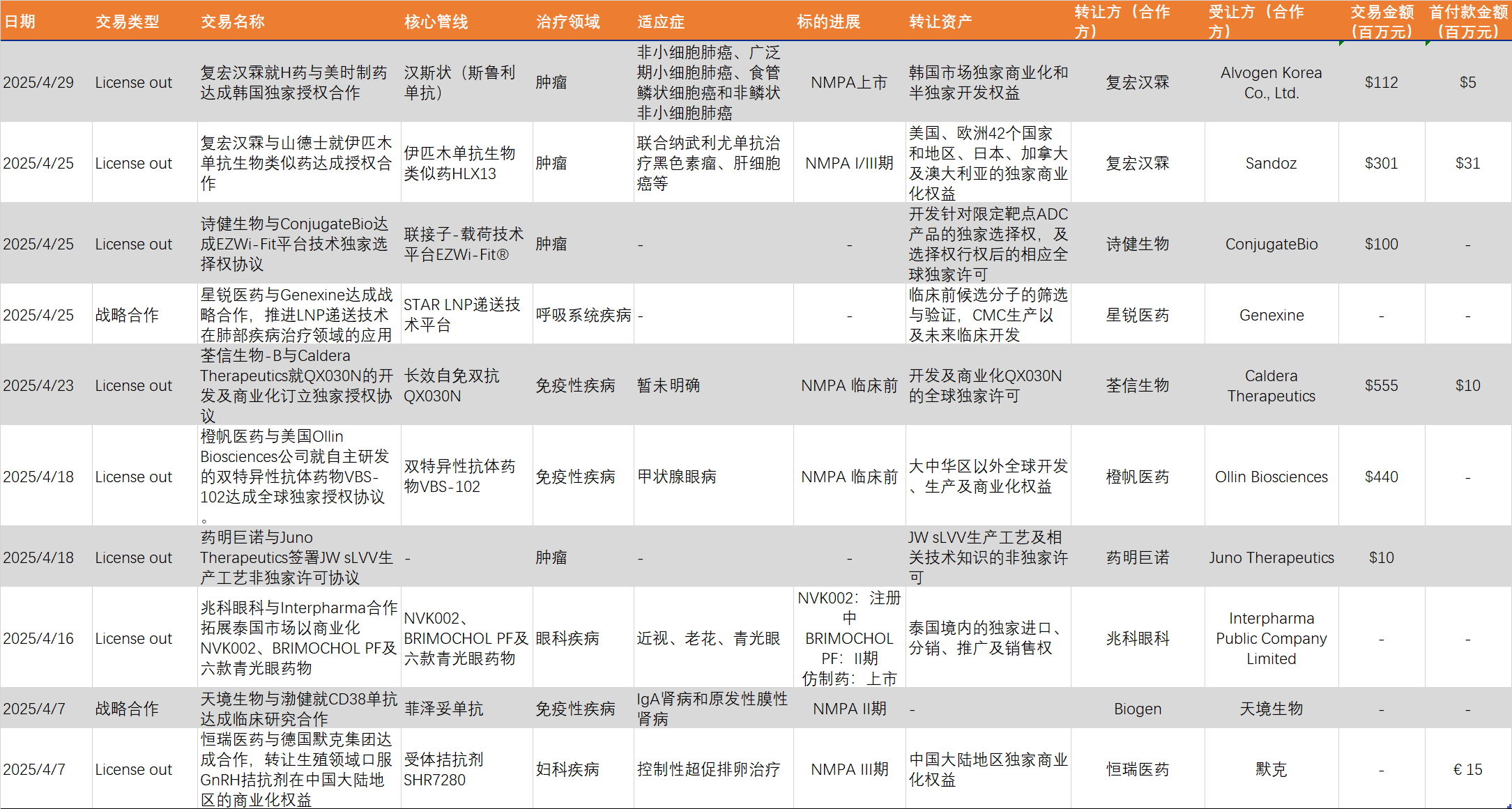 | 日期 | 交易类型 | 交易名称 | 核心管线 | 治疗领域 | 适应症 | 标的进展 | 转让资产 | 转让方（合作方） | 受让方（合作方） | 交易金额（百万元） | 首付款金额（百万元） |
|---|---|---|---|---|---|---|---|---|---|---|---|
| 2025/4/29 | License out | 复宏汉霖就H药与美时制药达成韩国独家授权合作 | 汉斯状（斯鲁利单抗） | 肿瘤 | 非小细胞肺癌、广泛期小细胞肺癌、食管鳞状细胞癌和非鳞状非小细胞肺癌 | NMPA上市 | 韩国市场独家商业化和半独家开发权益 | 复宏汉霖 | Alvogen Korea Co., Ltd. | $112 | $5 |
| 2025/4/25 | License out | 复宏汉霖与山德士就伊匹木单抗生物类似药达成授权合作 | 伊匹木单抗生物类似药HLX13 | 肿瘤 | 联合纳武利尤单抗治疗黑色素瘤、肝细胞癌等 | NMPA I/III期 | 美国、欧洲42个国家和地区、日本、加拿大及澳大利亚的独家商业化权益 | 复宏汉霖 | Sandoz | $301 | $31 |
| 2025/4/25 | License out | 诗健生物与ConjugateBio达成EZWi-Fit平台技术独家选择权协议 | 联接子-载荷技术平台EZWi-Fit® | 肿瘤 | - | - | 开发针对限定靶点ADC产品的独家选择权，及选择权行权后的相应全球独家许可 | 诗健生物 | ConjugateBio | $100 | - |
| 2025/4/25 | 战略合作 | 星锐医药与Genexine达成战略合作，推进LNP递送技术在肺部疾病治疗领域的应用 | STAR LNP递送技术平台 | 呼吸系统疾病 | - | - | 临床前候选分子的筛选与验证，CMC生产以及未来临床开发 | 星锐医药 | Genexine | - | - |
| 2025/4/23 | License out | 荃信生物-B与Caldera Therapeutics就QX030N的开发及商业化订立独家授权协议 | 长效自免双抗QX030N | 免疫性疾病 | 暂未明确 | NMPA 临床前 | 开发及商业化QX030N的全球独家许可 | 荃信生物 | Caldera Therapeutics | $555 | $10 |
| 2025/4/18 | License out | 橙帆医药与美国Ollin Biosciences公司就自主研发的双特异性抗体药物VBS-102达成全球独家授权协议。 | 双特异性抗体药物VBS-102 | 免疫性疾病 | 甲状腺眼病 | NMPA 临床前 | 大中华区以外全球开发、生产及商业化权益 | 橙帆医药 | Ollin Biosciences | $440 | - |
| 2025/4/18 | License out | 药明巨诺与Juno Therapeutics签署JW sLVV生产工艺非独家许可协议 | - | 肿瘤 | - | - | JW sLVV生产工艺及相关技术知识的非独家许可 | 药明巨诺 | Juno Therapeutics | $10 | |
| 2025/4/16 | License out | 兆科眼科与Interpharma合作拓展泰国市场以商业化NVK002、BRIMOCHOL PF及六款青光眼药物 | NVK002、BRIMOCHOL PF及六款青光眼药物 | 眼科疾病 | 近视、老花、青光眼 | NVK002：注册中 BRIMOCHOL PF：II期 仿制药：上市 | 泰国境内的独家进口、分销、推广及销售权 | 兆科眼科 | Interpharma Public Company Limited | - | - |
| 2025/4/7 | 战略合作 | 天境生物与渤健就CD38单抗达成临床研究合作 | 菲泽妥单抗 | 免疫性疾病 | IgA肾病和原发性膜性肾病 | NMPA II期 | - | Biogen | 天境生物 | - | - |
| 2025/4/7 | License out | 恒瑞医药与德国默克集团达成合作，转让生殖领域口服GnRH拮抗剂在中国大陆地区的商业化权益 | 受体拮抗剂SHR7280 | 妇科疾病 | 控制性超促排卵治疗 | NMPA III期 | 中国大陆地区独家商业化权益 | 恒瑞医药 | 默克 | - | € 15 |